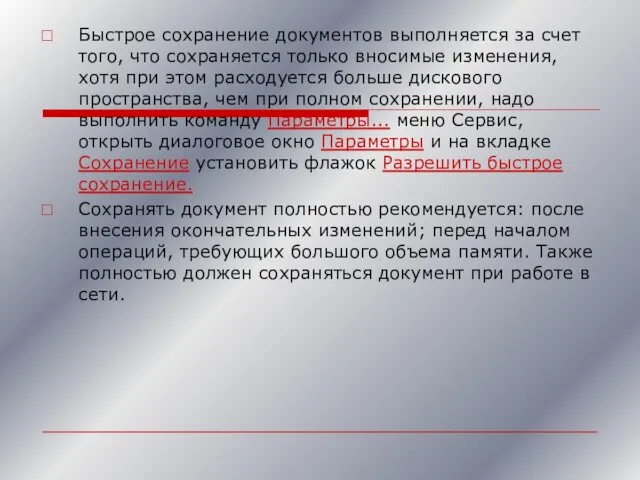 Быстрое сохранение документов выполняется за счет того, что сохраняется только вносимые изменения, хотя при этом расходуется больше дискового пространства, чем при полном сохранении, надо выполнить команду Параметры... меню Сервис, открыть диалоговое окно Параметры и на вкладке Сохранение установить флажок Разрешить быстрое сохранение.

Сохранять документ полностью рекомендуется: после внесения окончательных изменений; перед началом операций, требующих большого объема памяти. Также полностью должен сохраняться документ при работе в сети.